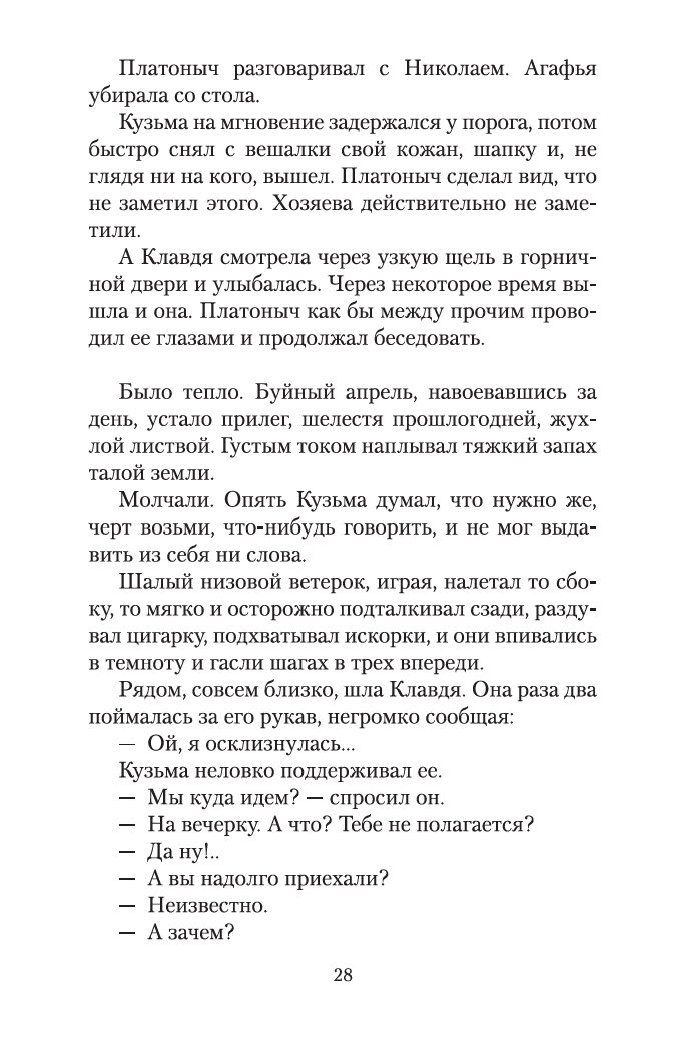 Платоныч разговаривал с Николаем. Агафья убирала со стола.

Кузьма на мгновение задержался у порога, потом быстро снял с вешалки свой кожан, шапку и, не глядя ни на кого, вышел. Платоныч сделал вид, что не заметил этого. Хозяева действительно не заметили.

А Клавдя смотрела через узкую щель в горничной двери и улыбалась. Через некоторое время вышла и она. Платоныч как бы между прочим проводил ее глазами и продолжал беседовать.

Было тепло. Буйный апрель, навоевавшись за день, устало прилег, шелестя прошлогодней, жухлой листвой. Густым током наплывал тяжкий запах талой земли.

Молчали. Опять Кузьма думал, что нужно же, черт возьми, что-нибудь говорить, и не мог выдавить из себя ни слова.

Шалый низовой ветерок, играя, налетал то сбоку, то мягко и осторожно подталкивал сзади, раздувал цигарку, подхватывал искорки, и они впивались в темноту и гасли шагах в трех впереди.

Рядом, совсем близко, шла Клавдя. Она раза два поймалась за его рукав, негромко сообщая:

— Ой, я осклизнулась...

Кузьма неловко поддерживал ее.

— Мы куда идем? — спросил он.

— На вечерку. А что? Тебе не полагается?

— Да ну!..

— А вы надолго приехали?

— Неизвестно.

— А зачем?

28